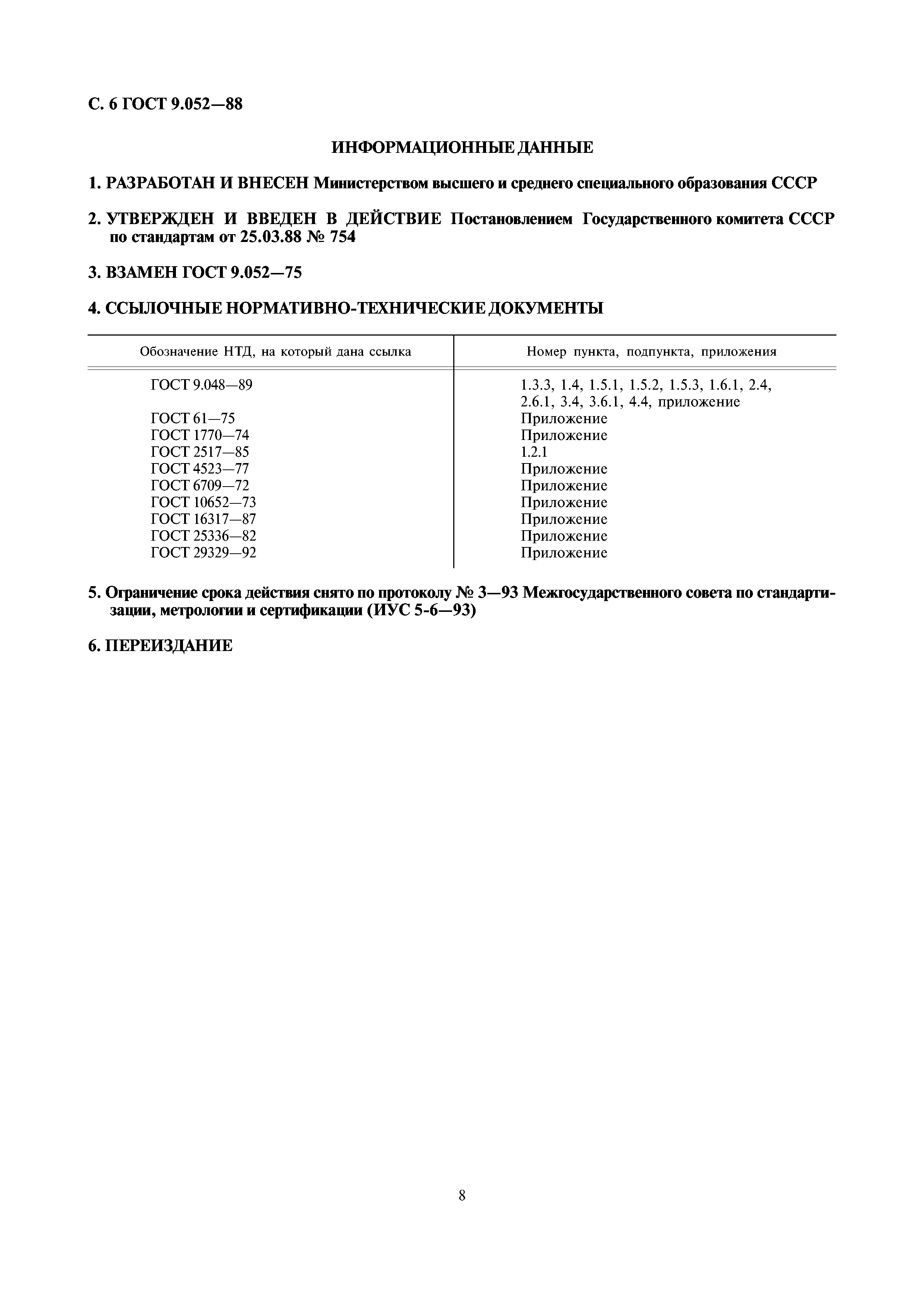 С. 6 ГОСТ 9.052—88

ИНФОРМАЦИОННЫЕ ДАННЫЕ

1. РАЗРАБОТАН И ВНЕСЕН Министерством высшего и среднего специального образования СССР

2. УТВЕРЖДЕН И ВВЕДЕН В ДЕЙСТВИЕ Постановлением Государственного комитета СССР по стандартам от 25.03.88 № 754

3. ВЗАМЕН ГОСТ 9.052—75

4. ССЫЛОЧНЫЕ НОРМАТИВНО-ТЕХНИЧЕСКИЕ ДОКУМЕНТЫ

| Обозначение НТД, на который дана ссылка | Номер пункта, подпункта, приложения |
|---|---|
| ГОСТ 9.048—89 | 1.3.3, 1.4, 1.5.1, 1.5.2, 1.5.3, 1.6.1, 2.4, 2.6.1, 3.4, 3.6.1, 4.4, приложение |
| ГОСТ 61—75 | Приложение |
| ГОСТ 1770—74 | Приложение |
| ГОСТ 2517—85 | 1.2.1 |
| ГОСТ 4523—77 | Приложение |
| ГОСТ 6709—72 | Приложение |
| ГОСТ 10652—73 | Приложение |
| ГОСТ 16317—87 | Приложение |
| ГОСТ 25336—82 | Приложение |
| ГОСТ 29329—92 | Приложение |

5. Ограничение срока действия снято по протоколу № 3—93 Межгосударственного совета по стандартизации, метрологии и сертификации (ИУС 5-6—93)

6. ПЕРЕИЗДАНИЕ

8